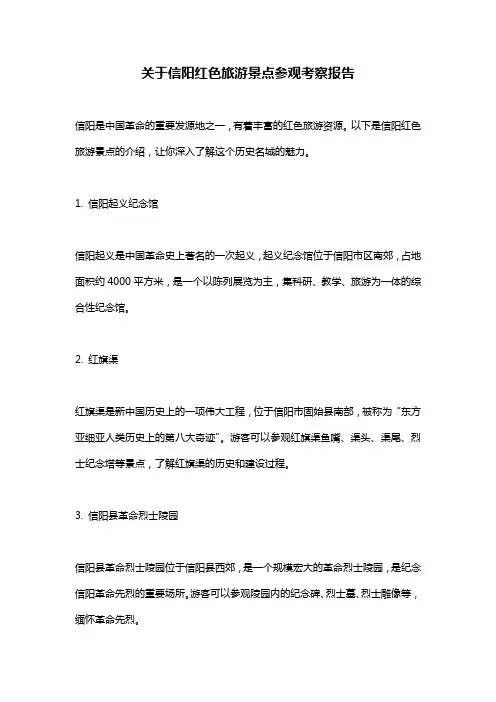 关于信阳红色旅游景点参观考察报告

信阳是中国革命的重要发源地之一，有着丰富的红色旅游资源。以下是信阳红色旅游景点的介绍，让你深入了解这个历史名城的魅力。

1. 信阳起义纪念馆

信阳起义是中国革命史上著名的一次起义，起义纪念馆位于信阳市区南郊，占地面积约 4000 平方米，是一个以陈列展览为主，集科研、教学、旅游为一体的综合性纪念馆。

2. 红旗渠

红旗渠是新中国历史上的一项伟大工程，位于信阳市固始县南部，被称为"东方亚细亚人类历史上的第八大奇迹"。游客可以参观红旗渠鱼嘴、渠头、渠尾、烈士纪念塔等景点，了解红旗渠的历史和建设过程。

3. 信阳县革命烈士陵园

信阳县革命烈士陵园位于信阳县西郊，是一个规模宏大的革命烈士陵园，是纪念信阳革命先烈的重要场所。游客可以参观陵园内的纪念碑、烈士墓、烈士雕像等，缅怀革命先烈。